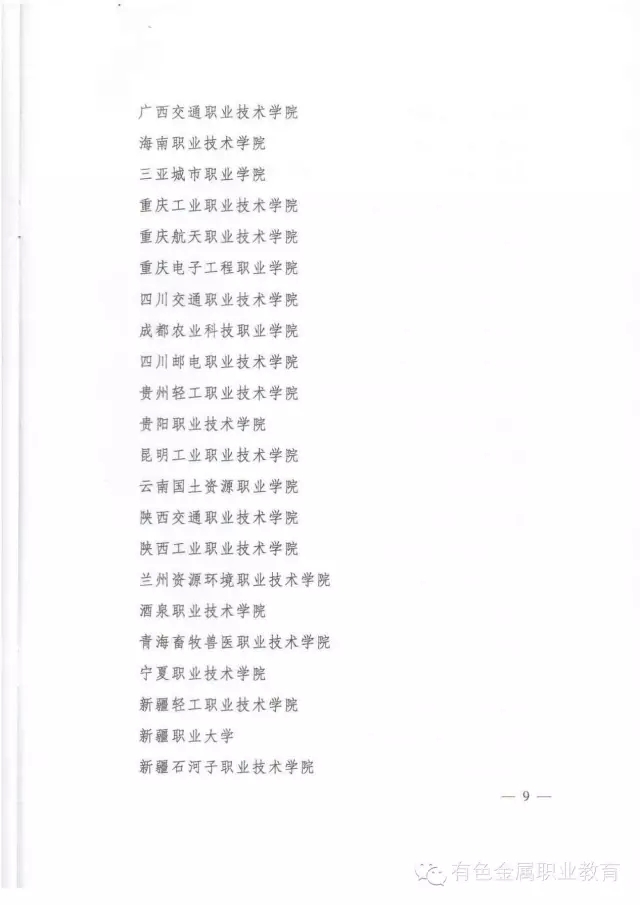 广西交通职业技术学院
海南职业技术学院
三亚城市职业学院
重庆工业职业技术学院
重庆航天职业技术学院
重庆电子工程职业学院
四川交通职业技术学院
成都农业科技职业学院
四川邮电职业技术学院
贵州轻工职业技术学院
贵阳职业技术学院
昆明工业职业技术学院
云南国土资源职业学院
陕西交通职业技术学院
陕西工业职业技术学院
兰州资源环境职业技术学院
酒泉职业技术学院
青海畜牧兽医职业技术学院
宁夏职业技术学院
新疆轻工职业技术学院
新疆职业大学
新疆石河子职业技术学院

— 9 —

有色金属职业教育